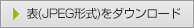 表(JPEG形式)をダウンロード